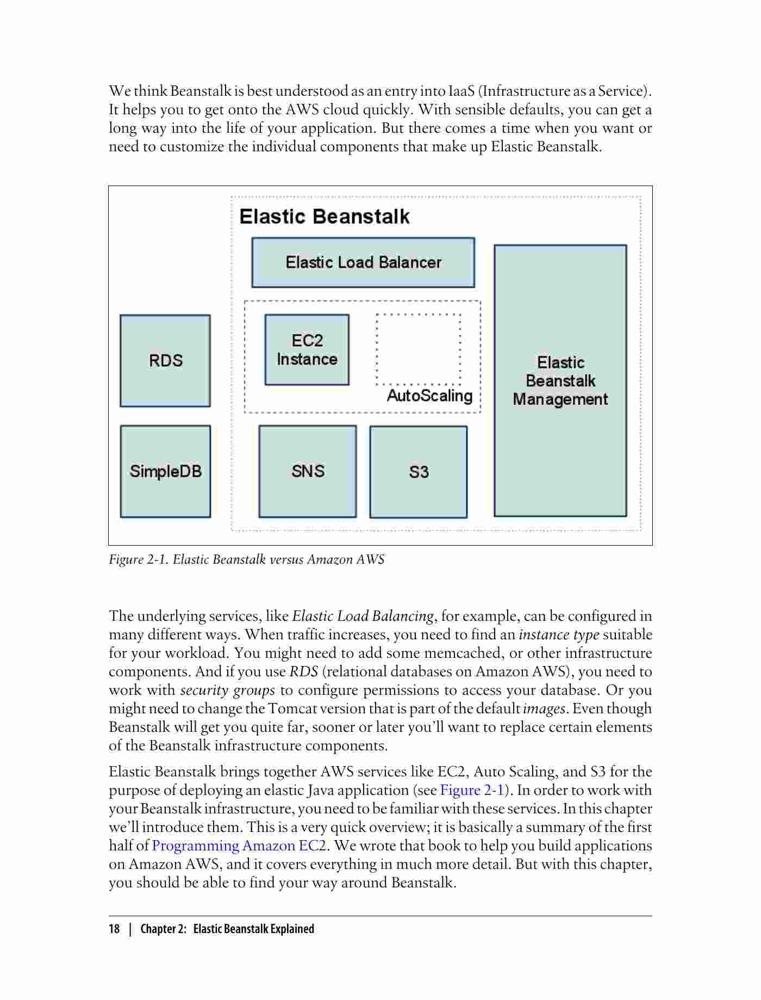 We think Beanstalk is best understood as an entry into IaaS (Infrastructure as a Service). It helps you to get onto the AWS cloud quickly. With sensible defaults, you can get a long way into the life of your application. But there comes a time when you want or need to customize the individual components that make up Elastic Beanstalk.

Elastic Beanstalk

Elastic Load Balancer

RDS

EC2 Instance

AutoScaling

Elastic Beanstalk Management

SimpleDB

SNS

S3

Figure 2-1. Elastic Beanstalk versus Amazon AWS

The underlying services, like Elastic Load Balancing, for example, can be configured in many different ways. When traffic increases, you need to find an instance type suitable for your workload. You might need to add some memcached, or other infrastructure components. And if you use RDS (relational databases on Amazon AWS), you need to work with security groups to configure permissions to access your database. Or you might need to change the Tomcat version that is part of the default images. Even though Beanstalk will get you quite far, sooner or later you'll want to replace certain elements of the Beanstalk infrastructure components.

Elastic Beanstalk brings together AWS services like EC2, Auto Scaling, and S3 for the purpose of deploying an elastic Java application (see Figure 2-1). In order to work with your Beanstalk infrastructure, you need to be familiar with these services. In this chapter we'll introduce them. This is a very quick overview; it is basically a summary of the first half of Programming Amazon EC2. We wrote that book to help you build applications on Amazon AWS, and it covers everything in much more detail. But with this chapter, you should be able to find your way around Beanstalk.

18 | Chapter 2: Elastic Beanstalk Explained